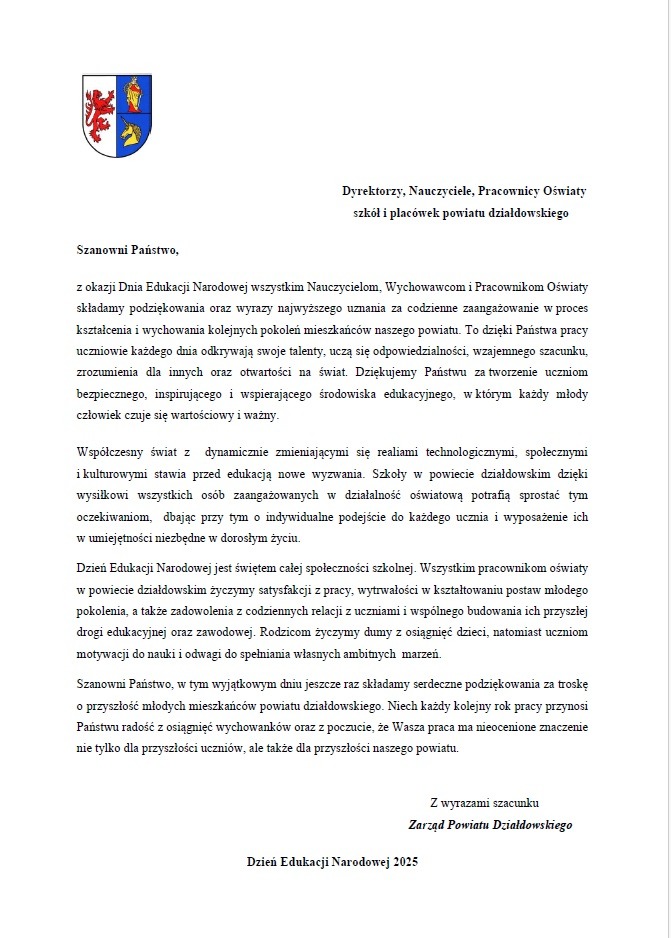 Dyrektorzy, Nauczyciele, Pracownicy Oświaty
szkół i placówek powiatu działdowskiego

Szanowni Państwo,

z okazji Dnia Edukacji Narodowej wszystkim Nauczycielom, Wychowawcom i Pracownikom Oświaty składamy podziękowania oraz wyrazy najwyższego uznania za codzienne zaangażowanie w proces kształcenia i wychowania kolejnych pokoleń mieszkańców naszego powiatu. To dzięki Państwa pracy uczniowie każdego dnia odkrywają swoje talenty, uczą się odpowiedzialności, wzajemnego szacunku, zrozumienia dla innych oraz otwartości na świat. Dziękujemy Państwu za tworzenie uczniom bezpiecznego, inspirującego i wspierającego środowiska edukacyjnego, w którym każdy młody człowiek czuje się wartościowy i ważny.

Współczesny świat z dynamicznie zmieniającymi się realiami technologicznymi, społecznymi i kulturowymi stawia przed edukacją nowe wyzwania. Szkoły w powiecie działdowskim dzięki wysiłkowi wszystkich osób zaangażowanych w działalność oświatową potrafią sprostać tym oczekiwaniom, dbając przy tym o indywidualne podejście do każdego ucznia i wyposażenie ich w umiejętności niezbędne w dorosłym życiu.

Dzień Edukacji Narodowej jest świętem całej społeczności szkolnej. Wszystkim pracownikom oświaty w powiecie działdowskim życzymy satysfakcji z pracy, wytrwałości w kształtowaniu postaw młodego pokolenia, a także zadowolenia z codziennych relacji z uczniami i wspólnego budowania ich przyszłej drogi edukacyjnej oraz zawodowej. Rodzicom życzymy dumy z osiągnięć dzieci, natomiast uczniom motywacji do nauki i odwagi do spełniania własnych ambitnych marzeń.

Szanowni Państwo, w tym wyjątkowym dniu jeszcze raz składamy serdeczne podziękowania za troskę o przyszłość młodych mieszkańców powiatu działdowskiego. Niech każdy kolejny rok pracy przynosi Państwu radość z osiągnięć wychowanków oraz z poczucie, że Wasza praca ma nieocenione znaczenie nie tylko dla przyszłości uczniów, ale także dla przyszłości naszego powiatu.

Z wyrazami szacunku
Zarząd Powiatu Działdowskiego

Dzień Edukacji Narodowej 2025